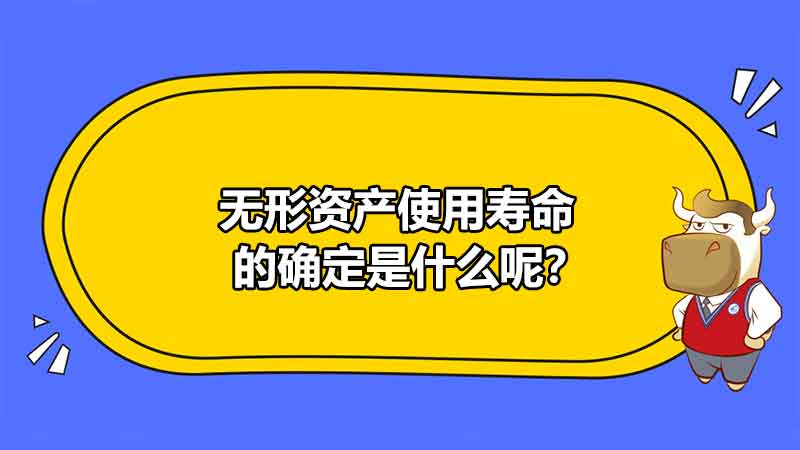 无形资产使用寿命的确定是什么呢?